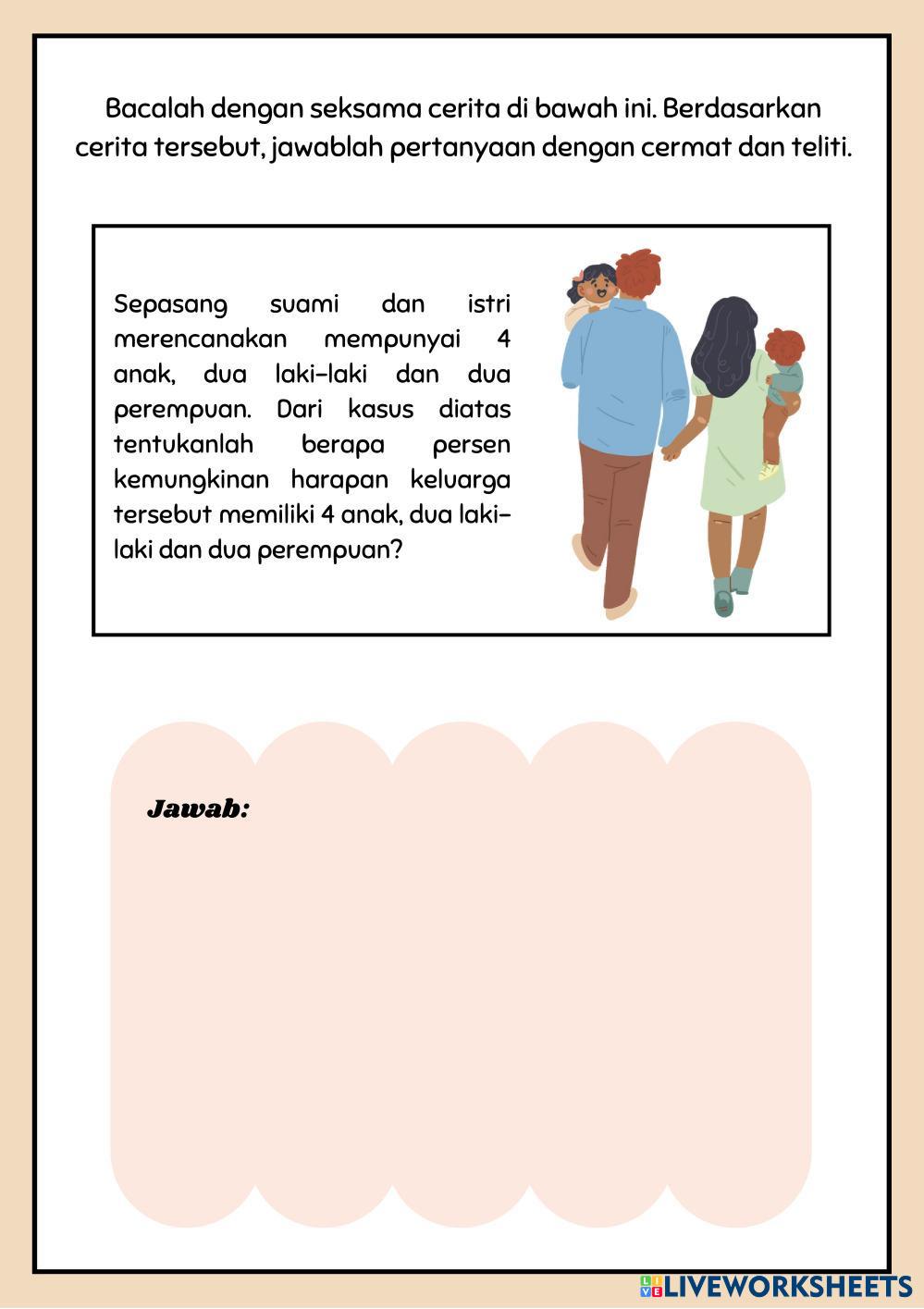 Bacalah dengan seksama cerita di bawah ini. Berdasarkan cerita tersebut, jawablah pertanyaan dengan cermat dan teliti.

Sepasang suami dan istri merencanakan mempunyai 4 anak, dua laki-laki dan dua perempuan. Dari kasus diatas tentukanlah berapa persen kemungkinan harapan keluarga tersebut memiliki 4 anak, dua laki-laki dan dua perempuan?

Jawab:

LIVEWORKSHEETS